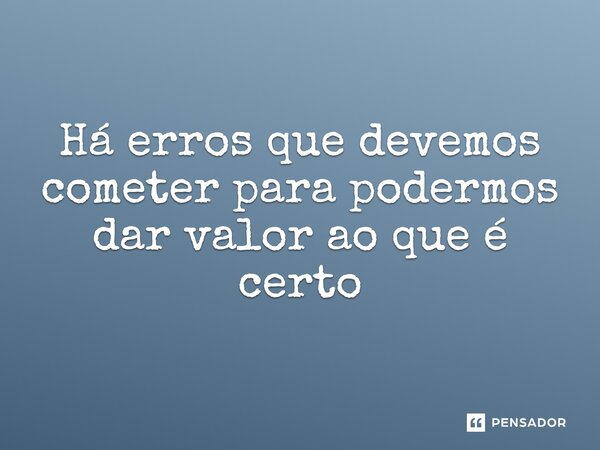 Há erros que devemos cometer para podermos dar valor ao que é certo

PENSADOR